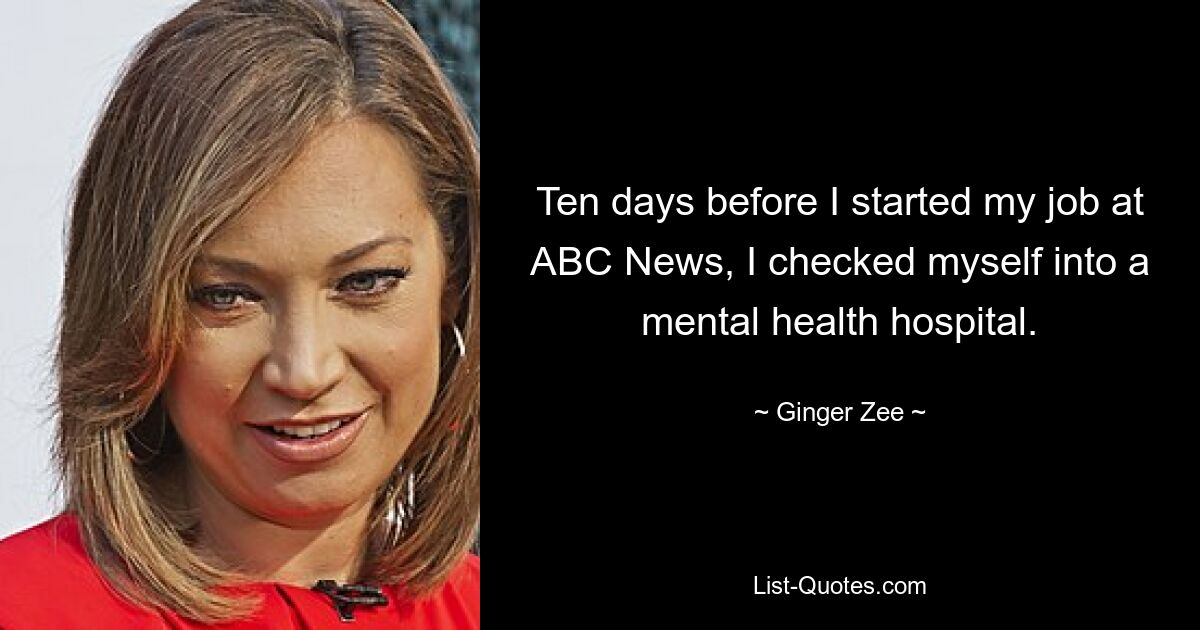 Ten days before I started my job at ABC News, I checked myself into a mental health hospital.

~ Ginger Zee ~

List-Quotes.com